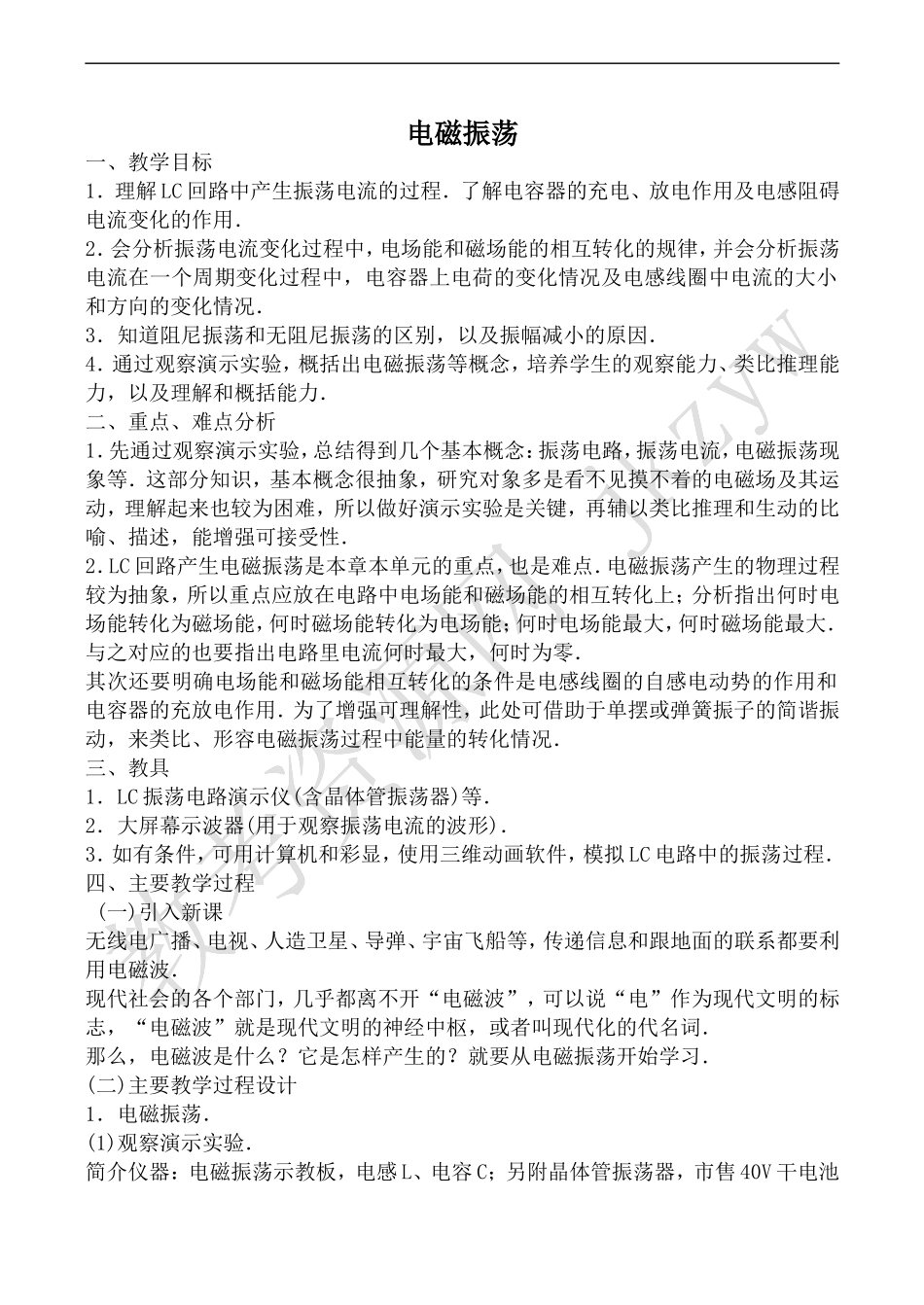 电磁振荡

一、教学目标

1．理解LC回路中产生振荡电流的过程．了解电容器的充电、放电作用及电感阻碍电流变化的作用．

2．会分析振荡电流变化过程中，电场能和磁场能的相互转化的规律，并会分析振荡电流在一个周期变化过程中，电容器上电荷的变化情况及电感线圈中电流的大小和方向的变化情况．

3．知道阻尼振荡和无阻尼振荡的区别，以及振幅减小的原因．

4．通过观察演示实验，概括出电磁振荡等概念，培养学生的观察能力、类比推理能力，以及理解和概括能力．

二、重点、难点分析

1．先通过观察演示实验，总结得到几个基本概念：振荡电路，振荡电流，电磁振荡现象等．这部分知识，基本概念很抽象，研究对象多是看不见摸不着的电磁场及其运动，理解起来也较为困难，所以做好演示实验是关键，再辅以类比推理和生动的比喻、描述，能增强可接受性．

2．LC回路产生电磁振荡是本章本单元的重点，也是难点．电磁振荡产生的物理过程较为抽象，所以重点应放在电路中电场能和磁场能的相互转化上；分析指出何时电场能转化为磁场能，何时磁场能转化为电场能；何时电场能最大，何时磁场能最大．与之对应的也要指出电路里电流何时最大，何时为零．

其次还要明确电场能和磁场能相互转化的条件是电感线圈的自感电动势的作用和电容器的充放电作用．为了增强可理解性，此处可借助于单摆或弹簧振子的简谐振动，来类比、形容电磁振荡过程中能量的转化情况．

三、教具

1．LC振荡电路演示仪(含晶体管振荡器)等．

2．大屏幕示波器(用于观察振荡电流的波形)．

3．如有条件，可用计算机和彩显，使用三维动画软件，模拟LC电路中的振荡过程．

四、主要教学过程

(一)引入新课

无线电广播、电视、人造卫星、导弹、宇宙飞船等，传递信息和跟地面的联系都要利用电磁波．

现代社会的各个部门，几乎都离不开“电磁波”，可以说“电”作为现代文明的标志，“电磁波”就是现代文明的神经中枢，或者叫现代化的代名词．

那么，电磁波是什么？它是怎样产生的？就要从电磁振荡开始学习．

(二)主要教学过程设计

1．电磁振荡．

(1)观察演示实验．

简介仪器：电磁振荡示教板，电感L、电容C；另附晶体管振荡器，市售40V干电池